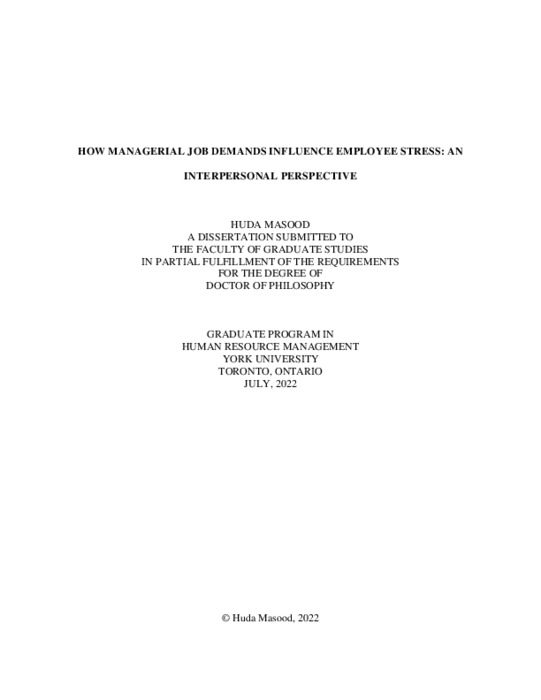 HOW MANAGERIAL JOB DEMANDS INFLUENCE EMPLOYEE STRESS: AN

INTERPERSONAL PERSPECTIVE

HUDA MASOOD
A DISSERTATION SUBMITTED TO
THE FACULTY OF GRADUATE STUDIES
IN PARTIAL FULFILLMENT OF THE REQUIREMENTS
FOR THE DEGREE OF
DOCTOR OF PHILOSOPHY

GRADUATE PROGRAM IN
HUMAN RESOURCE MANAGEMENT
YORK UNIVERSITY
TORONTO, ONTARIO
JULY, 2022

© Huda Masood, 2022